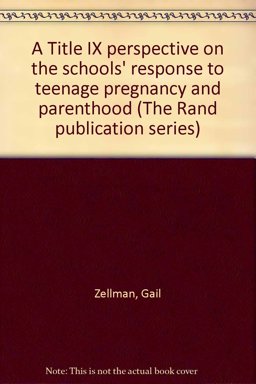 A Title IX perspective on the schools' response to teenage pregnancy and parenthood (The Rand publication series)

Zellman, Gail

Note: This is not the actual book cover